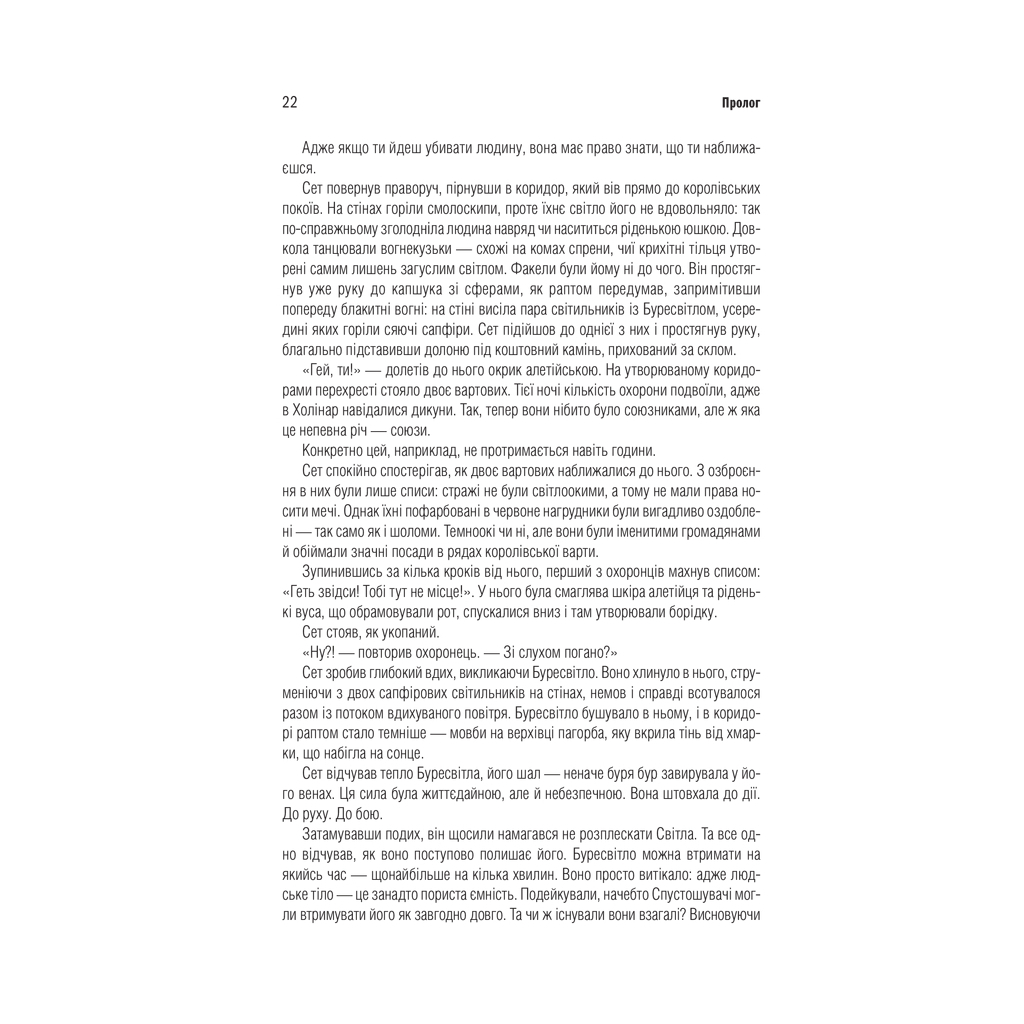 22

Пролог

Адже якщо ти йдеш убивати людину, вона має право знати, що ти наближаєшся.

Сет повернув праворуч, пірнувши в коридор, який вів прямо до королівських покоїв. На стінах горіли смолоскипи, проте їхнє світло його не вдовольняло: так по-справжньому зголодніла людина навряд чи насититься ріденькою юшкою. Довкола танцювали вогнекузьки — схожі на комах спрени, чиї крихітні тільця утворені самим лишень загуслим світлом. Факели були йому ні до чого. Він простягнув уже руку до капшука зі сферами, як раптом передумав, запримітивши попереду блакитні вогні: на стіні висіла пара світильників із Буресвітлом, усередині яких горіли сяючі сапфіри. Сет підійшов до однієї з них і простягнув руку, благально підставивши долоню під коштовний камінь, прихований за склом.

«Гей, ти!» — долетів до нього окрик алетійською. На утворюваному коридорами перехресті стояло двоє вартових. Тієї ночі кількість охорони подвоїли, адже в Холінар навідалися дикуни. Так, тепер вони нібито було союзниками, але ж яка це непевна річ — союзи.

Конкретно цей, наприклад, не протримається навіть години.

Сет спокійно спостерігав, як двоє вартових наближалися до нього. З озброєння в них були лише списи: стражі не були світлоокими, а тому не мали права носити мечі. Однак їхні пофарбовані в червоне нагрудники були вигадливо оздоблені — так само як і шоломи. Темноокі чи ні, але вони були іменитими громадянами й обіймали значні посади в рядах королівської варти.

Зупинившись за кілька кроків від нього, перший з охоронців махнув списом: «Геть звідси! Тобі тут не місце!». У нього була смаглява шкіра алетійця та ріденькі вуса, що обрамовували рот, спускалися вниз і там утворювали борідку.

Сет стояв, як укопаний.

«Ну?! — повторив охоронець. — Зі слухом погано?»

Сет зробив глибокий вдих, викликаючи Буресвітло. Воно хлинуло в нього, струменіючи з двох сапфірових світильників на стінах, немов і справді всотувалося разом із потоком вдихуваного повітря. Буресвітло бушувало в ньому, і в коридорі раптом стало темніше — мовби на верхівці пагорба, яку вкрила тінь від хмарки, що набігла на сонце.

Сет відчував тепло Буресвітла, його шал — неначе буря бур завирувала у його венах. Ця сила була життєдайною, але й небезпечною. Вона штовхала до дії. До руху. До бою.

Затамувавши подих, він щосили намагався не розплескати Світла. Та все одно відчував, як воно поступово полишає його. Буресвітло можна втримати на якийсь час — щонайбільше на кілька хвилин. Воно просто витікало: адже людське тіло — це занадто пориста ємність. Подейкували, начебто Спустошувачі могли втримувати його як завгодно довго. Та чи ж існували вони взагалі? Висновуючи